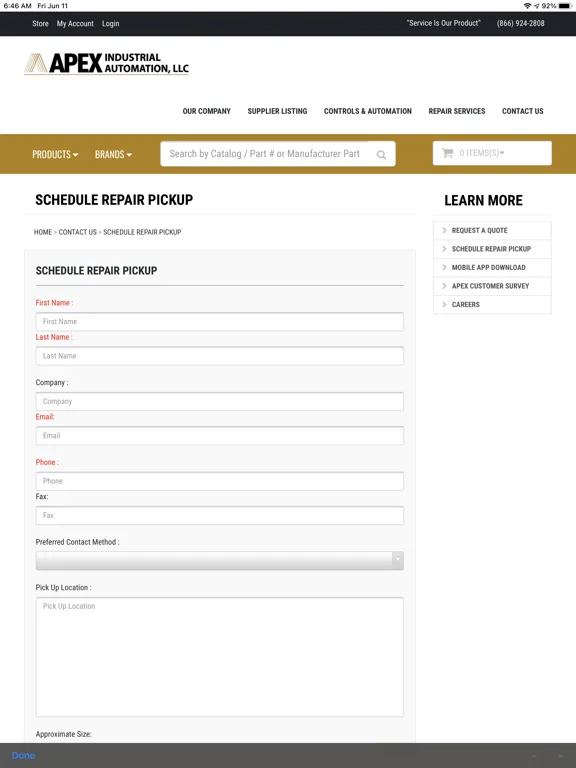 6:46 AM Fri Jun 11

92%

Store My Account Login

"Service Is Our Product" (866) 924-2808

APEX INDUSTRIAL AUTOMATION, LLC

OUR COMPANY SUPPLIER LISTING CONTROLS & AUTOMATION REPAIR SERVICES CONTACT US

PRODUCTS BRANDS

Search by Catalog / Part # or Manufacturer Part

0 ITEMS(S)

SCHEDULE REPAIR PICKUP

HOME > CONTACT US > SCHEDULE REPAIR PICKUP

SCHEDULE REPAIR PICKUP

First Name :

First Name

Last Name :

Last Name

Company :

Company

Email:

Email

Phone :

Phone

Fax:

Fax

Preferred Contact Method :

Pick Up Location :

Pick Up Location

Approximate Size:

LEARN MORE

REQUEST A QUOTE

SCHEDULE REPAIR PICKUP

MOBILE APP DOWNLOAD

APEX CUSTOMER SURVEY

CAREERS

Done